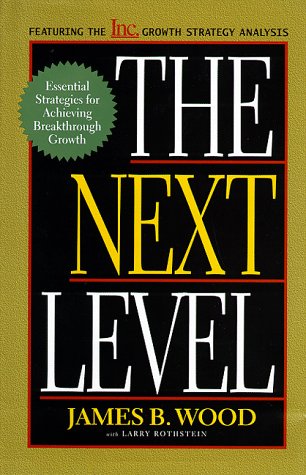 FEATURING THE Inc. GROWTH STRATEGY ANALYSIS

Essential Strategies for Achieving Breakthrough Growth

THE NEXT LEVEL

JAMES B. WOOD

with LARRY ROTHSTEIN